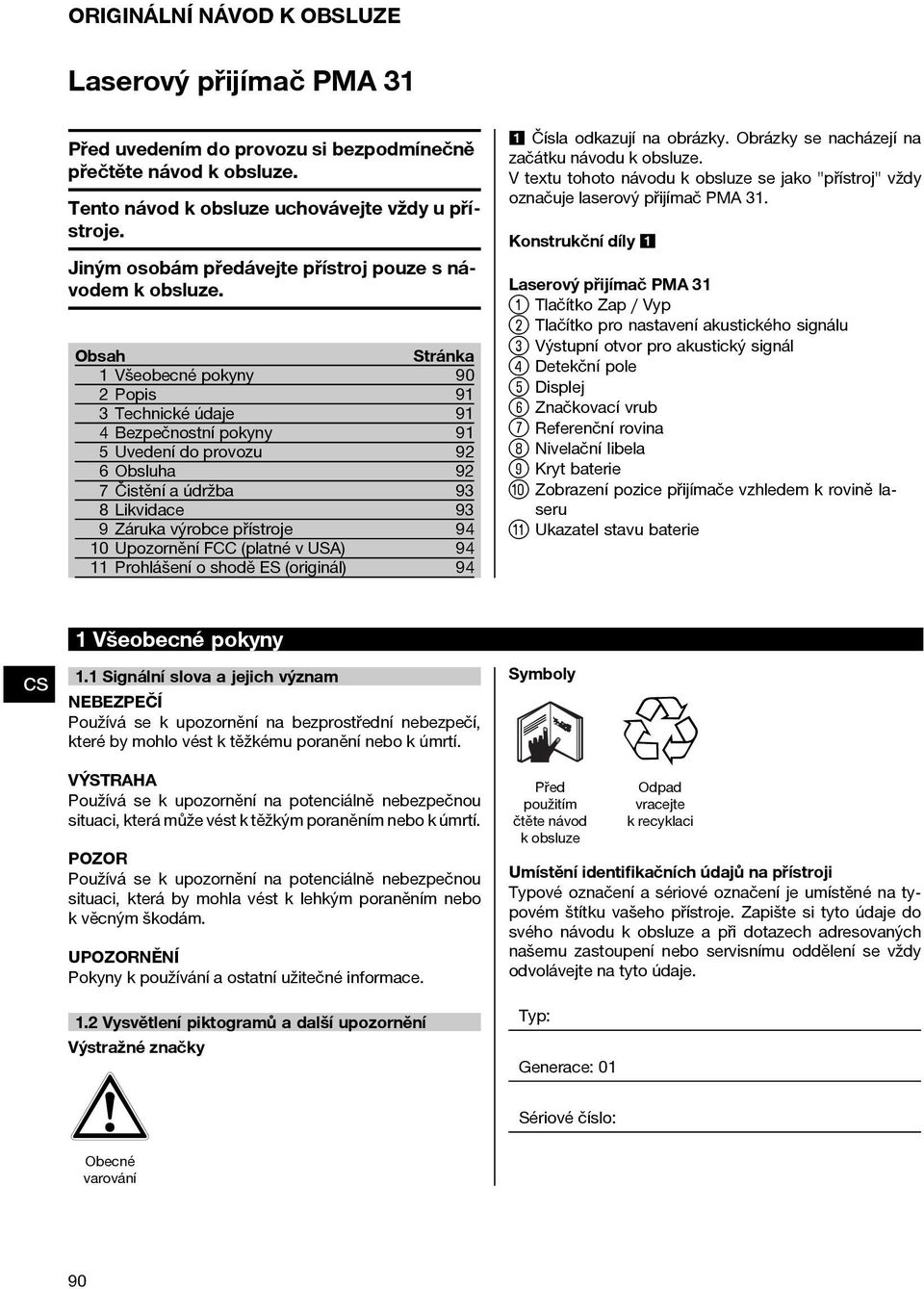 ORIGINÁLNÍ NÁVOD K OBSLUZE

Laserový přijímač PMA 31

Před uvedením do provozu si bezpodmínečně přečtěte návod k obsluze.

Tento návod k obsluze uchovávejte vždy u přístroje.

Jiným osobám předávejte přístroj pouze s návodem k obsluze.

| Obsah | Stránka |
|---|---|
| 1 Všeobecné pokyny | 90 |
| 2 Popis | 91 |
| 3 Technické údaje | 91 |
| 4 Bezpečnostní pokyny | 91 |
| 5 Uvedení do provozu | 92 |
| 6 Obsluha | 92 |
| 7 Čistění a údržba | 93 |
| 8 Likvidace | 93 |
| 9 Záruka výrobce přístroje | 94 |
| 10 Upozornění FCC (platné v USA) | 94 |
| 11 Prohlášení o shodě ES (originál) | 94 |

1 Čísla odkazují na obrázky. Obrázky se nacházejí na začátku návodu k obsluze.
V textu tohoto návodu k obsluze se jako "přístroj" vždy označuje laserový přijímač PMA 31.

Konstrukční díly 1

Laserový přijímač PMA 31
① Tlačítko Zap / Vyp
② Tlačítko pro nastavení akustického signálu
③ Výstupní otvor pro akustický signál
④ Detekční pole
⑤ Displej
⑥ Značkovací vrub
⑦ Referenční rovina
⑧ Nivelační libela
⑨ Kryt baterie
⑩ Zobrazení pozice přijímače vzhledem k rovině laseru
⑪ Ukazatel stavu baterie

1 Všeobecné pokyny

CS

1.1 Signální slova a jejich význam
NEBEZPEČÍ
Používá se k upozornění na bezprostřední nebezpečí, které by mohlo vést k těžkému poranění nebo k úmrtí.

VÝSTRAHA
Používá se k upozornění na potenciálně nebezpečnou situaci, která může vést k těžkým poraněním nebo k úmrtí.

POZOR
Používá se k upozornění na potenciálně nebezpečnou situaci, která by mohla vést k lehkým poraněním nebo k věcným škodám.

UPOZORNĚNÍ
Pokyny k používání a ostatní užitečné informace.

1.2 Vysvětlení piktogramů a další upozornění
Výstražné značky

Obecné varování

Symboly

Před použitím čtěte návod k obsluze

Odpad vracejte k recyklaci

Umístění identifikačních údajů na přístroji
Typové označení a sériové označení je umístěné na typovém štítku vašeho přístroje. Zapište si tyto údaje do svého návodu k obsluze a při dotazech adresovaných našemu zastoupení nebo servisnímu oddělení se vždy odvolávejte na tyto údaje.

Typ:

Generace: 01

Sériové číslo:

90